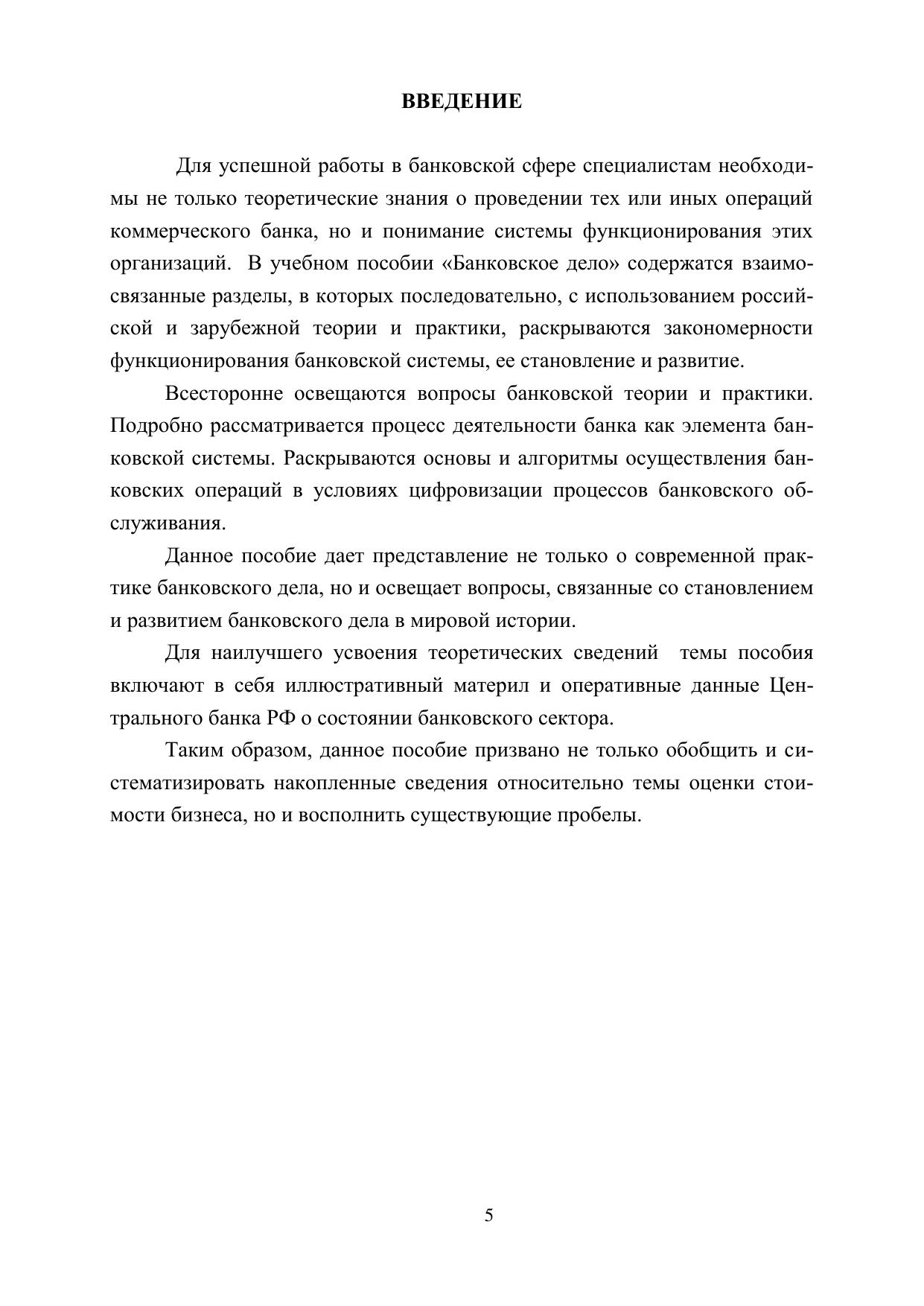 ВВЕДЕНИЕ

Для успешной работы в банковской сфере специалистам необходимы не только теоретические знания о проведении тех или иных операций коммерческого банка, но и понимание системы функционирования этих организаций. В учебном пособии «Банковское дело» содержатся взаимосвязанные разделы, в которых последовательно, с использованием российской и зарубежной теории и практики, раскрываются закономерности функционирования банковской системы, ее становление и развитие.

Всесторонне освещаются вопросы банковской теории и практики. Подробно рассматривается процесс деятельности банка как элемента банковской системы. Раскрываются основы и алгоритмы осуществления банковских операций в условиях цифровизации процессов банковского обслуживания.

Данное пособие дает представление не только о современной практике банковского дела, но и освещает вопросы, связанные со становлением и развитием банковского дела в мировой истории.

Для наилучшего усвоения теоретических сведений темы пособия включают в себя иллюстративный материл и оперативные данные Центрального банка РФ о состоянии банковского сектора.

Таким образом, данное пособие призвано не только обобщить и систематизировать накопленные сведения относительно темы оценки стоимости бизнеса, но и восполнить существующие пробелы.

5